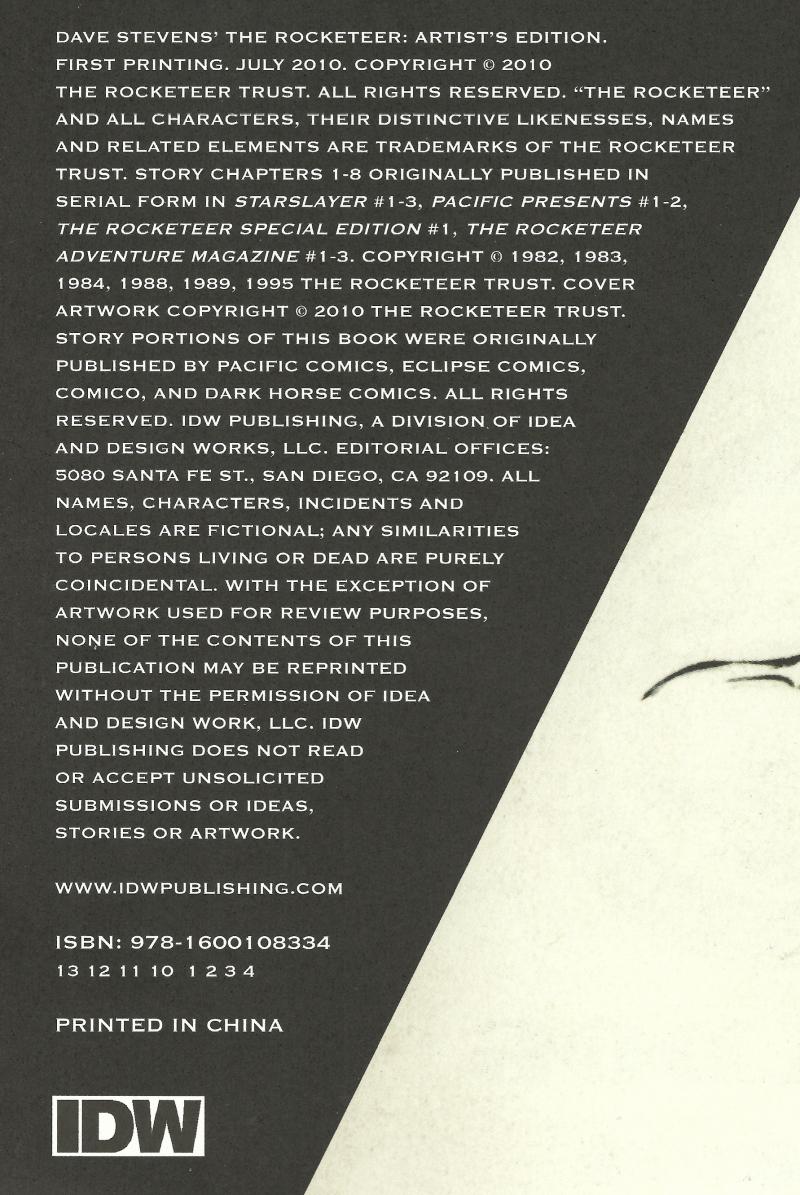 DAVE STEVENS' THE ROCKETEER: ARTIST'S EDITION. FIRST PRINTING. JULY 2010. COPYRIGHT © 2010 THE ROCKETEER TRUST. ALL RIGHTS RESERVED. "THE ROCKETEER" AND ALL CHARACTERS, THEIR DISTINCTIVE LIKENESSES, NAMES AND RELATED ELEMENTS ARE TRADEMARKS OF THE ROCKETEER TRUST. STORY CHAPTERS 1-8 ORIGINALLY PUBLISHED IN SERIAL FORM IN STARSLAYER #1-3, PACIFIC PRESENTS #1-2, THE ROCKETEER SPECIAL EDITION #1, THE ROCKETEER ADVENTURE MAGAZINE #1-3. COPYRIGHT © 1982, 1983, 1984, 1988, 1989, 1995 THE ROCKETEER TRUST. COVER ARTWORK COPYRIGHT © 2010 THE ROCKETEER TRUST. STORY PORTIONS OF THIS BOOK WERE ORIGINALLY PUBLISHED BY PACIFIC COMICS, ECLIPSE COMICS, COMICO, AND DARK HORSE COMICS. ALL RIGHTS RESERVED. IDW PUBLISHING, A DIVISION OF IDEA AND DESIGN WORKS, LLC. EDITORIAL OFFICES: 5080 SANTA FE ST., SAN DIEGO, CA 92109. ALL NAMES, CHARACTERS, INCIDENTS AND LOCALES ARE FICTIONAL; ANY SIMILARITIES TO PERSONS LIVING OR DEAD ARE PURELY COINCIDENTAL. WITH THE EXCEPTION OF ARTWORK USED FOR REVIEW PURPOSES, NONE OF THE CONTENTS OF THIS PUBLICATION MAY BE REPRINTED WITHOUT THE PERMISSION OF IDEA AND DESIGN WORK, LLC. IDW PUBLISHING DOES NOT READ OR ACCEPT UNSOLICITED SUBMISSIONS OR IDEAS, STORIES OR ARTWORK.

WWW.IDWPUBLISHING.COM

ISBN: 978-1600108334
13 12 11 10 1 2 3 4

PRINTED IN CHINA

IDW